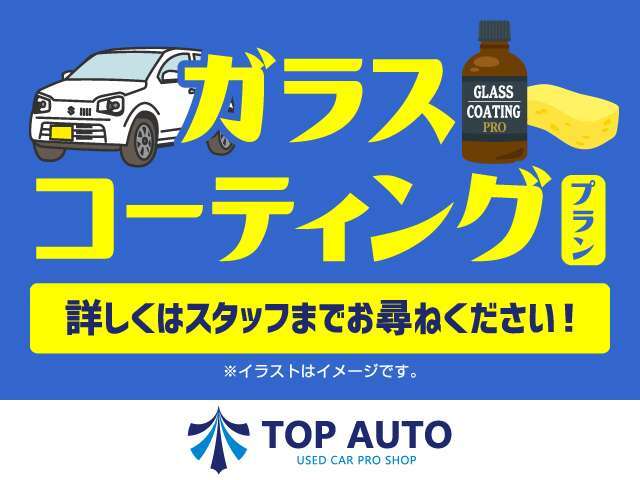 ガラス

GLASS
COATING
PRO

コーティング

プラン

詳しくはスタッフまでお尋ねください！

※イラストはイメージです。

TOP AUTO
USED CAR PRO SHOP